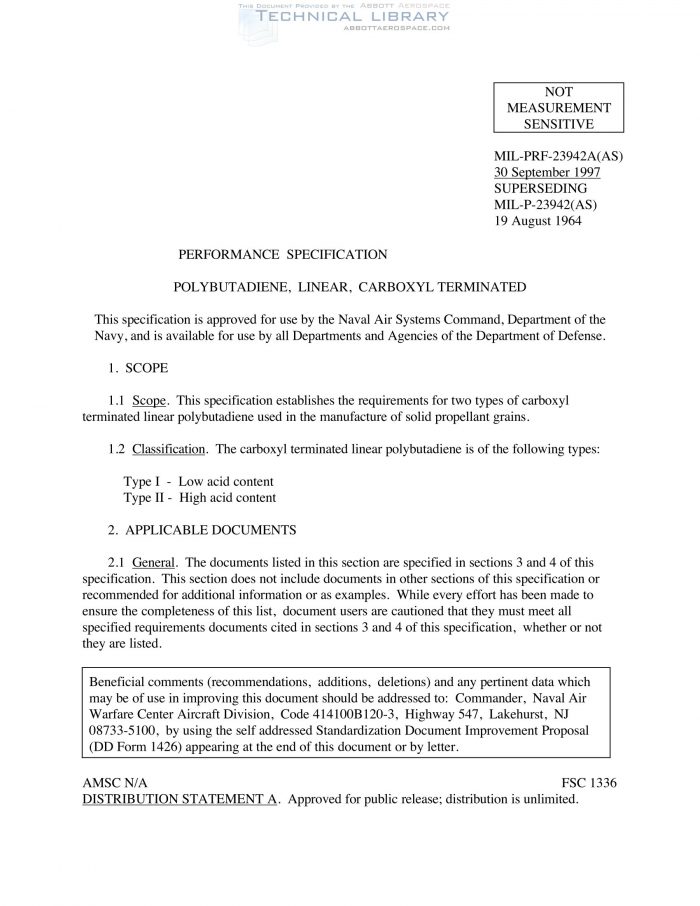 THIS DOCUMENT PROVIDED BY THE ABBOTT AEROSPACE
TECHNICAL LIBRARY
ABBOTTAEROSPACE.COM

NOT MEASUREMENT SENSITIVE

MIL-PRF-23942A(AS)
30 September 1997
SUPERSEDING
MIL-P-23942(AS)
19 August 1964

PERFORMANCE SPECIFICATION

POLYBUTADIENE, LINEAR, CARBOXYL TERMINATED

This specification is approved for use by the Naval Air Systems Command, Department of the Navy, and is available for use by all Departments and Agencies of the Department of Defense.

1. SCOPE

1.1 Scope. This specification establishes the requirements for two types of carboxyl terminated linear polybutadiene used in the manufacture of solid propellant grains.

1.2 Classification. The carboxyl terminated linear polybutadiene is of the following types:

Type I - Low acid content
Type II - High acid content

2. APPLICABLE DOCUMENTS

2.1 General. The documents listed in this section are specified in sections 3 and 4 of this specification. This section does not include documents in other sections of this specification or recommended for additional information or as examples. While every effort has been made to ensure the completeness of this list, document users are cautioned that they must meet all specified requirements documents cited in sections 3 and 4 of this specification, whether or not they are listed.

Beneficial comments (recommendations, additions, deletions) and any pertinent data which may be of use in improving this document should be addressed to: Commander, Naval Air Warfare Center Aircraft Division, Code 414100B120-3, Highway 547, Lakehurst, NJ 08733-5100, by using the self addressed Standardization Document Improvement Proposal (DD Form 1426) appearing at the end of this document or by letter.

AMSC N/A
FSC 1336
DISTRIBUTION STATEMENT A. Approved for public release; distribution is unlimited.